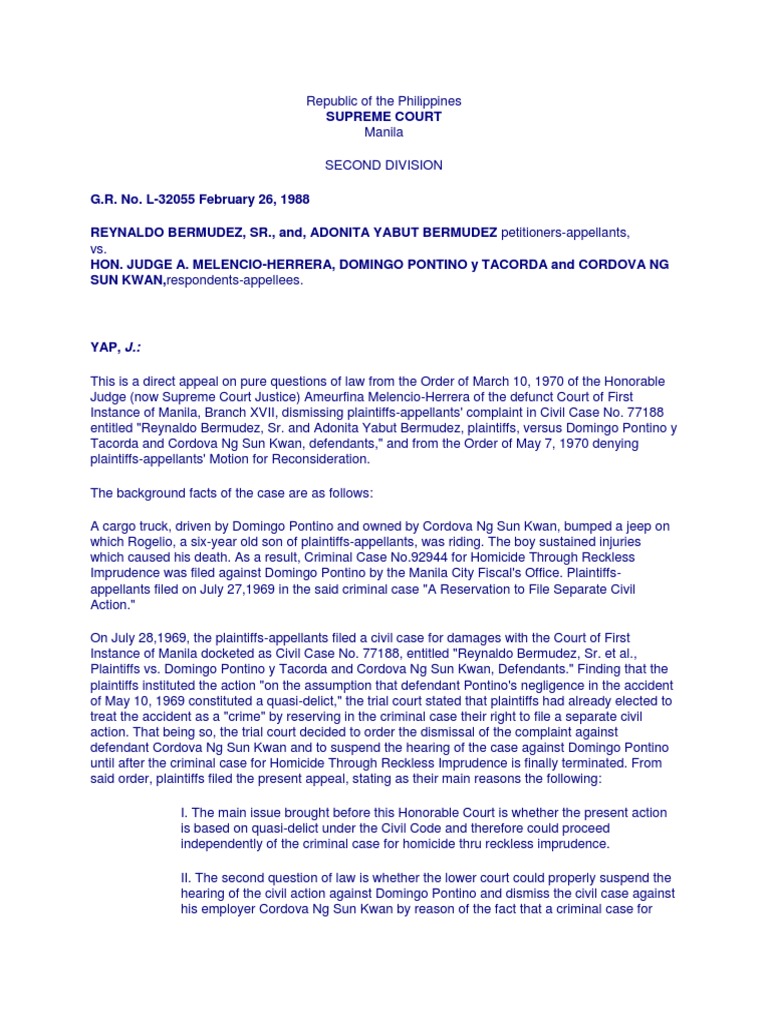 Republic of the Philippines
SUPREME COURT
Manila

SECOND DIVISION

G.R. No. L-32055 February 26, 1988

REYNALDO BERMUDEZ, SR., and, ADONITA YABUT BERMUDEZ petitioners-appellants,
vs.
HON. JUDGE A. MELENCIO-HERRERA, DOMINGO PONTINO y TACORDA and CORDOVA NG SUN KWAN,respondents-appellees.

YAP, J.:

This is a direct appeal on pure questions of law from the Order of March 10, 1970 of the Honorable Judge (now Supreme Court Justice) Ameurfina Melencio-Herrera of the defunct Court of First Instance of Manila, Branch XVII, dismissing plaintiffs-appellants' complaint in Civil Case No. 77188 entitled "Reynaldo Bermudez, Sr. and Adonita Yabut Bermudez, plaintiffs, versus Domingo Pontino y Tacorda and Cordova Ng Sun Kwan, defendants," and from the Order of May 7, 1970 denying plaintiffs-appellants' Motion for Reconsideration.

The background facts of the case are as follows:

A cargo truck, driven by Domingo Pontino and owned by Cordova Ng Sun Kwan, bumped a jeep on which Rogelio, a six-year old son of plaintiffs-appellants, was riding. The boy sustained injuries which caused his death. As a result, Criminal Case No.92944 for Homicide Through Reckless Imprudence was filed against Domingo Pontino by the Manila City Fiscal's Office. Plaintiffs-appellants filed on July 27,1969 in the said criminal case "A Reservation to File Separate Civil Action."

On July 28,1969, the plaintiffs-appellants filed a civil case for damages with the Court of First Instance of Manila docketed as Civil Case No. 77188, entitled "Reynaldo Bermudez, Sr. et al., Plaintiffs vs. Domingo Pontino y Tacorda and Cordova Ng Sun Kwan, Defendants." Finding that the plaintiffs instituted the action "on the assumption that defendant Pontino's negligence in the accident of May 10, 1969 constituted a quasi-delict," the trial court stated that plaintiffs had already elected to treat the accident as a "crime" by reserving in the criminal case their right to file a separate civil action. That being so, the trial court decided to order the dismissal of the complaint against defendant Cordova Ng Sun Kwan and to suspend the hearing of the case against Domingo Pontino until after the criminal case for Homicide Through Reckless Imprudence is finally terminated. From said order, plaintiffs filed the present appeal, stating as their main reasons the following:

I. The main issue brought before this Honorable Court is whether the present action is based on quasi-delict under the Civil Code and therefore could proceed independently of the criminal case for homicide thru reckless imprudence.

II. The second question of law is whether the lower court could properly suspend the hearing of the civil action against Domingo Pontino and dismiss the civil case against his employer Cordova Ng Sun Kwan by reason of the fact that a criminal case for